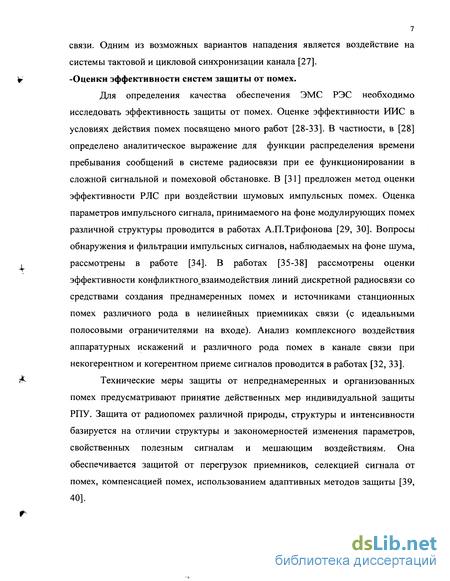 7

связи. Одним из возможных вариантов нападения является воздействие на системы тактовой и цикловой синхронизации канала [27].

-Оценки эффективности систем защиты от помех.

Для определения качества обеспечения ЭМС РЭС необходимо исследовать эффективность защиты от помех. Оценке эффективности ИИС в условиях действия помех посвящено много работ [28-33]. В частности, в [28] определено аналитическое выражение для функции распределения времени пребывания сообщений в системе радиосвязи при ее функционировании в сложной сигнальной и помеховой обстановке. В [31] предложен метод оценки эффективности РЛС при воздействии шумовых импульсных помех. Оценка параметров импульсного сигнала, принимаемого на фоне модулирующих помех различной структуры проводится в работах А.П.Трифонова [29, 30]. Вопросы обнаружения и фильтрации импульсных сигналов, наблюдаемых на фоне шума, рассмотрены в работе [34]. В работах [35-38] рассмотрены оценки эффективности конфликтного взаимодействия линий дискретной радиосвязи со средствами создания преднамеренных помех и источниками станционных помех различного рода в нелинейных приемниках связи (с идеальными полосовыми ограничителями на входе). Анализ комплексного воздействия аппаратурных искажений и различного рода помех в канале связи при некогерентном и когерентном приеме сигналов проводится в работах [32, 33].

Технические меры защиты от непреднамеренных и организованных помех предусматривают принятие действенных мер индивидуальной защиты РПУ. Защита от радиопомех различной природы, структуры и интенсивности базируется на отличии структуры и закономерностей изменения параметров, свойственных полезным сигналам и мешающим воздействиям. Она обеспечивается защитой от перегрузок приемников, селекцией сигнала от помех, компенсацией помех, использованием адаптивных методов защиты [39, 40].

dsLib.net
библиотека диссертаций